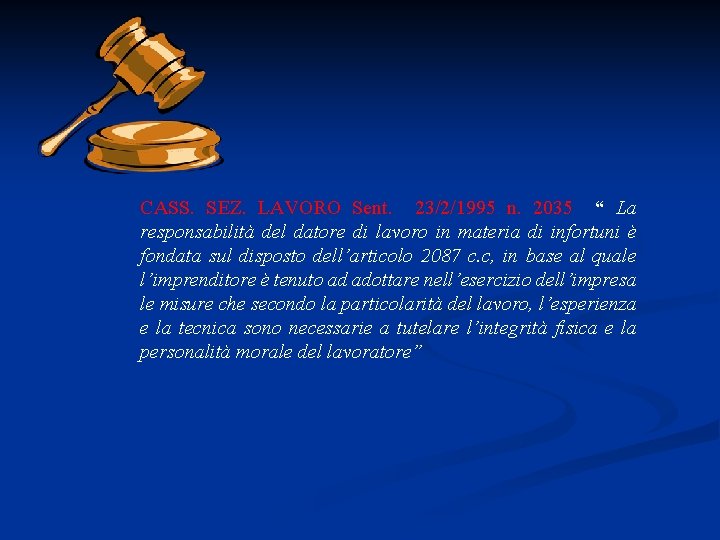 CASS. SEZ. LAVORO Sent. 23/2/1995 n. 2035 " La responsabilità del datore di lavoro in materia di infortuni è fondata sul disposto dell'articolo 2087 c.c, in base al quale l'imprenditore è tenuto ad adottare nell'esercizio dell'impresa le misure che secondo la particolarità del lavoro, l'esperienza e la tecnica sono necessarie a tutelare l'integrità fisica e la personalità morale del lavoratore"